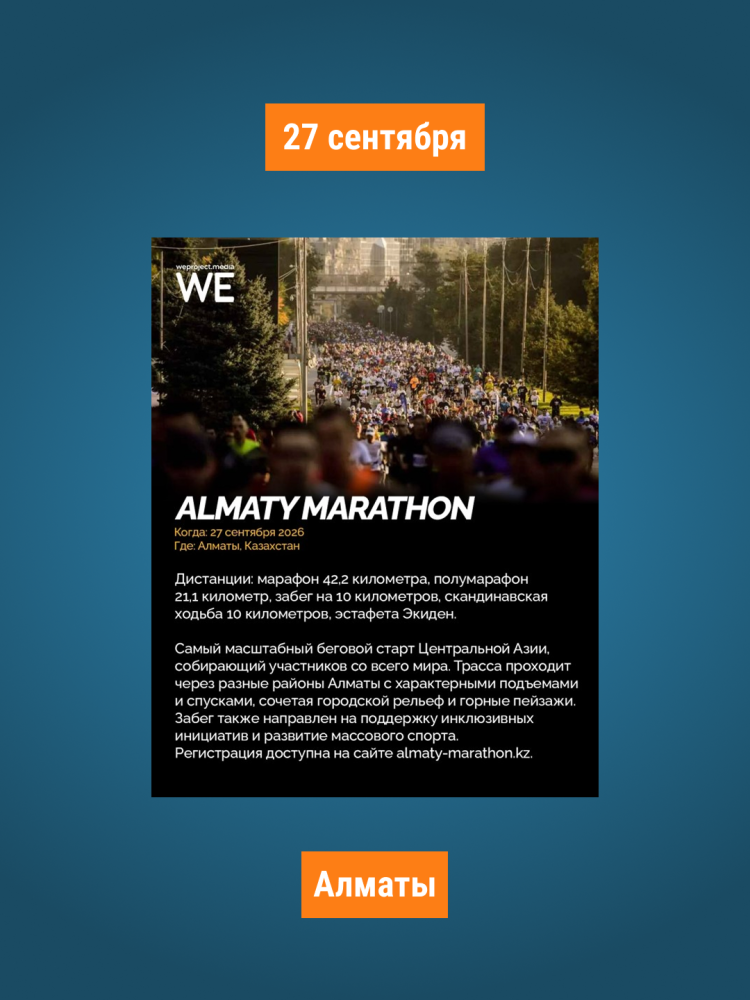 27 сентября

weproject.media
WE

ALMATY MARATHON
Когда: 27 сентября 2026
Где: Алматы, Казахстан

Дистанции: марафон 42,2 километра, полумарафон 21,1 километр, забег на 10 километров, скандинавская ходьба 10 километров, эстафета Экиден.

Самый масштабный беговой старт Центральной Азии, собирающий участников со всего мира. Трасса проходит через разные районы Алматы с характерными подъемами и спусками, сочетая городской рельеф и горные пейзажи. Забег также направлен на поддержку инклюзивных инициатив и развитие массового спорта. Регистрация доступна на сайте almaty-marathon.kz.

Алматы